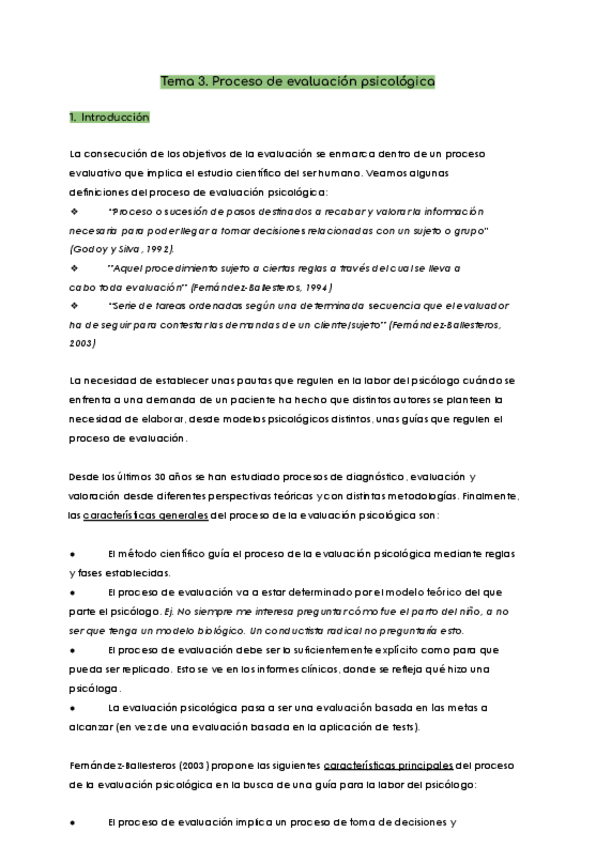 Tema 3. Proceso de evaluación psicológica

1. Introducción

La consecución de los objetivos de la evaluación se enmarca dentro de un proceso evaluativo que implica el estudio científico del ser humano. Veamos algunas definiciones del proceso de evaluación psicológica:

❖ "Proceso o sucesión de pasos destinados a recabar y valorar la información necesaria para poder llegar a tomar decisiones relacionadas con un sujeto o grupo" (Godoy y Silva, 1992).

❖ "Aquel procedimiento sujeto a ciertas reglas a través del cual se lleva a cabo toda evaluación" (Fernández-Ballesteros, 1994)

❖ "Serie de tareas ordenadas según una determinada secuencia que el evaluador ha de seguir para contestar las demandas de un cliente/sujeto" (Fernández-Ballesteros, 2003)

La necesidad de establecer unas pautas que regulen en la labor del psicólogo cuándo se enfrenta a una demanda de un paciente ha hecho que distintos autores se planteen la necesidad de elaborar, desde modelos psicológicos distintos, unas guías que regulen el proceso de evaluación.

Desde los últimos 30 años se han estudiado procesos de diagnóstico, evaluación y valoración desde diferentes perspectivas teóricas y con distintas metodologías. Finalmente, las características generales del proceso de la evaluación psicológica son:

● El método científico guía el proceso de la evaluación psicológica mediante reglas y fases establecidas.

● El proceso de evaluación va a estar determinado por el modelo teórico del que parte el psicólogo. Ej. No siempre me interesa preguntar cómo fue el parto del niño, a no ser que tenga un modelo biológico. Un conductista radical no preguntaría esto.

● El proceso de evaluación debe ser lo suficientemente explícito como para que pueda ser replicado. Esto se ve en los informes clínicos, donde se refleja qué hizo una psicóloga.

● La evaluación psicológica pasa a ser una evaluación basada en las metas a alcanzar (en vez de una evaluación basada en la aplicación de tests).

Fernández-Ballesteros (2003) propone las siguientes características principales del proceso de la evaluación psicológica en la busca de una guía para la labor del psicólogo:

● El proceso de evaluación implica un proceso de toma de decisiones y